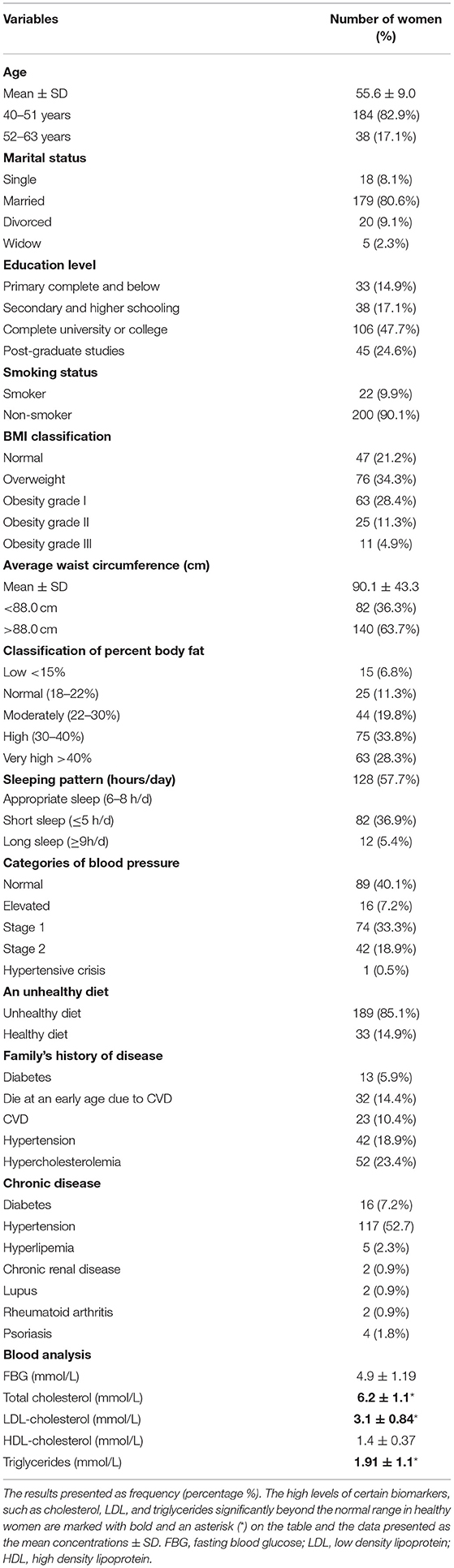 | Variables | Number of women (%) |
|---|---|
| **Age** | |
| Mean ± SD | 55.6 ± 9.0 |
| 40–51 years | 184 (82.9%) |
| 52–63 years | 38 (17.1%) |
| **Marital status** | |
| Single | 18 (8.1%) |
| Married | 179 (80.6%) |
| Divorced | 20 (9.1%) |
| Widow | 5 (2.3%) |
| **Education level** | |
| Primary complete and below | 33 (14.9%) |
| Secondary and higher schooling | 38 (17.1%) |
| Complete university or college | 106 (47.7%) |
| Post-graduate studies | 45 (24.6%) |
| **Smoking status** | |
| Smoker | 22 (9.9%) |
| Non-smoker | 200 (90.1%) |
| **BMI classification** | |
| Normal | 47 (21.2%) |
| Overweight | 76 (34.3%) |
| Obesity grade I | 63 (28.4%) |
| Obesity grade II | 25 (11.3%) |
| Obesity grade III | 11 (4.9%) |
| **Average waist circumference (cm)** | |
| Mean ± SD | 90.1 ± 43.3 |
| <88.0 cm | 82 (36.3%) |
| >88.0 cm | 140 (63.7%) |
| **Classification of percent body fat** | |
| Low <15% | 15 (6.8%) |
| Normal (18–22%) | 25 (11.3%) |
| Moderately (22–30%) | 44 (19.8%) |
| High (30–40%) | 75 (33.8%) |
| Very high >40% | 63 (28.3%) |
| **Sleeping pattern (hours/day)** | 128 (57.7%) |
| Appropriate sleep (6–8 h/d) | |
| Short sleep (≤5 h/d) | 82 (36.9%) |
| Long sleep (≥9h/d) | 12 (5.4%) |
| **Categories of blood pressure** | |
| Normal | 89 (40.1%) |
| Elevated | 16 (7.2%) |
| Stage 1 | 74 (33.3%) |
| Stage 2 | 42 (18.9%) |
| Hypertensive crisis | 1 (0.5%) |
| **An unhealthy diet** | |
| Unhealthy diet | 189 (85.1%) |
| Healthy diet | 33 (14.9%) |
| **Family's history of disease** | |
| Diabetes | 13 (5.9%) |
| Die at an early age due to CVD | 32 (14.4%) |
| CVD | 23 (10.4%) |
| Hypertension | 42 (18.9%) |
| Hypercholesterolemia | 52 (23.4%) |
| **Chronic disease** | |
| Diabetes | 16 (7.2%) |
| Hypertension | 117 (52.7) |
| Hyperlipemia | 5 (2.3%) |
| Chronic renal disease | 2 (0.9%) |
| Lupus | 2 (0.9%) |
| Rheumatoid arthritis | 2 (0.9%) |
| Psoriasis | 4 (1.8%) |
| **Blood analysis** | |
| FBG (mmol/L) | 4.9 ± 1.19 |
| Total cholesterol (mmol/L) | **6.2 ± 1.1**\* |
| LDL-cholesterol (mmol/L) | **3.1 ± 0.84**\* |
| HDL-cholesterol (mmol/L) | 1.4 ± 0.37 |
| Triglycerides (mmol/L) | **1.91 ± 1.1**\* |

The results presented as frequency (percentage %). The high levels of certain biomarkers, such as cholesterol, LDL, and triglycerides significantly beyond the normal range in healthy women are marked with bold and an asterisk (*) on the table and the data presented as the mean concentrations ± SD. FBG, fasting blood glucose; LDL, low density lipoprotein; HDL, high density lipoprotein.